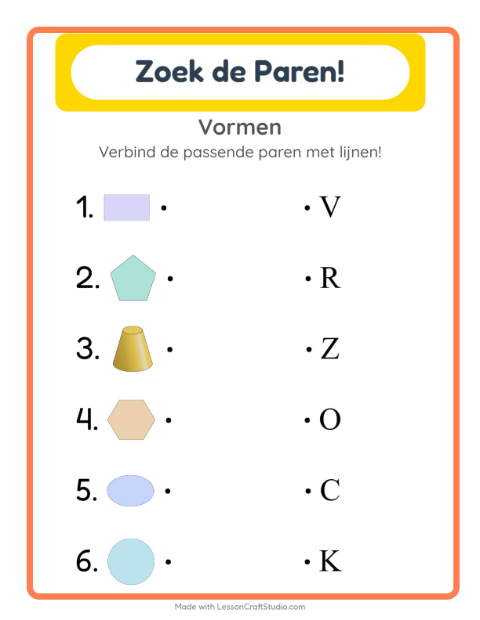 Zoek de Paren!

Vormen

Verbind de passende paren met lijnen!

1. •

2. •

3. •

4. •

5. •

6. •

• V

• R

• Z

• O

• C

• K

Made with LessonCraftStudio.com